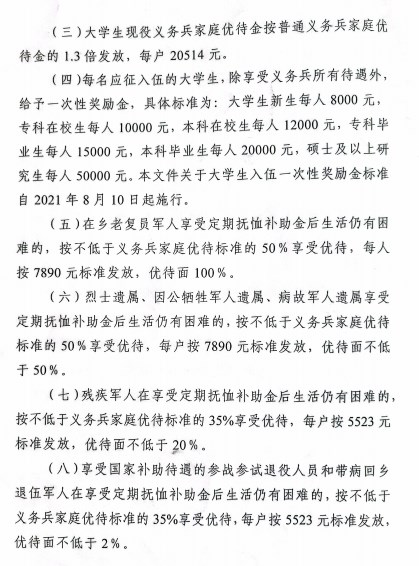 （三）大学生现役义务兵家庭优待金按普通义务兵家庭优待金的 1.3 倍发放，每户 20514 元。

（四）每名应征入伍的大学生，除享受义务兵所有待遇外，给予一次性奖励金，具体标准为：大学生新生每人 8000 元，专科在校生每人 10000 元，本科在校生每人 12000 元，专科毕业生每人 15000 元，本科毕业生每人 20000 元，硕士及以上研究生每人 50000 元。本文件关于大学生入伍一次性奖励金标准自 2021 年 8 月 10 日起施行。

（五）在乡老复员军人享受定期抚恤补助金后生活仍有困难的，按不低于义务兵家庭优待标准的 50％享受优待，每人按 7890 元标准发放，优待面 100％。

（六）烈士遗属、因公牺牲军人遗属、病故军人遗属享受定期抚恤补助金后生活仍有困难的，按不低于义务兵家庭优待标准的 50％享受优待，每户按 7890 元标准发放，优待面不低于 50％。

（七）残疾军人在享受定期抚恤补助金后生活仍有困难的，按不低于义务兵家庭优待标准的 35%享受优待，每户按 5523 元标准发放，优待面不低于 20％。

（八）享受国家补助待遇的参战参试退役人员和带病回乡退伍军人在享受定期抚恤补助金后生活仍有困难的，按不低于义务兵家庭优待标准的 35%享受优待，每户按 5523 元标准发放，优待面不低于 2％。